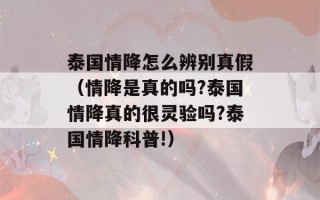 泰国情降怎么辨别真假（情降是真的吗?泰国情降真的很灵验吗?泰国情降科普!）